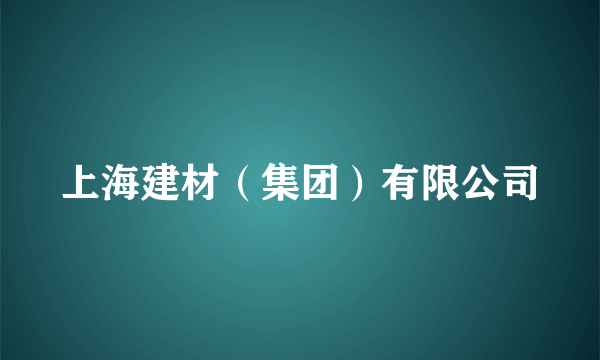 上海建材（集团）有限公司